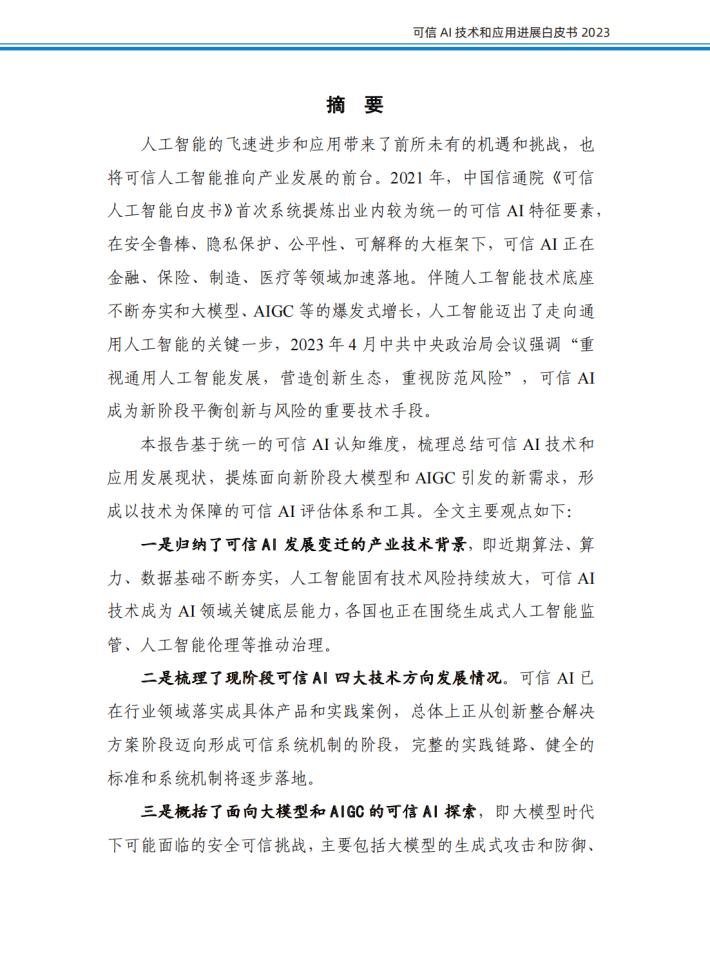 可信 AI 技术和应用进展白皮书 2023

摘 要

人工智能的飞速进步和应用带来了前所未有的机遇和挑战，也将可信人工智能推向产业发展的前台。2021 年，中国信通院《可信人工智能白皮书》首次系统提炼出业内较为统一的可信 AI 特征要素，在安全鲁棒、隐私保护、公平性、可解释的大框架下，可信 AI 正在金融、保险、制造、医疗等领域加速落地。伴随人工智能技术底座不断夯实和大模型、AIGC 等的爆发式增长，人工智能迈出了走向通用人工智能的关键一步，2023 年 4 月中共中央政治局会议强调“重视通用人工智能发展，营造创新生态，重视防范风险”，可信 AI 成为新阶段平衡创新与风险的重要技术手段。

本报告基于统一的可信 AI 认知维度，梳理总结可信 AI 技术和应用发展现状，提炼面向新阶段大模型和 AIGC 引发的新需求，形成以技术为保障的可信 AI 评估体系和工具。全文主要观点如下：

一是归纳了可信 AI 发展变迁的产业技术背景，即近期算法、算力、数据基础不断夯实，人工智能固有技术风险持续放大，可信 AI 技术成为 AI 领域关键底层能力，各国也正在围绕生成式人工智能监管、人工智能伦理等推动治理。

二是梳理了现阶段可信 AI 四大技术方向发展情况。可信 AI 已在行业领域落实成具体产品和实践案例，总体上正从创新整合解决方案阶段迈向形成可信系统机制的阶段，完整的实践链路、健全的标准和系统机制将逐步落地。

三是概括了面向大模型和 AIGC 的可信 AI 探索，即大模型时代下可能面临的安全可信挑战，主要包括大模型的生成式攻击和防御、